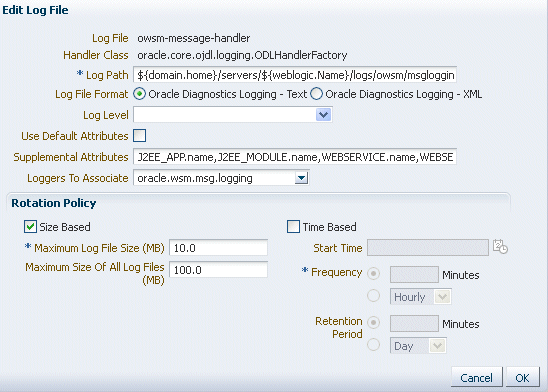 Edit Log File

Log File owsm-message-handler

Handler Class oracle.core.ojdl.logging.ODLHandlerFactory

* Log Path ${domain.home}/servers/${weblogic.Name}/logs/owsm/msgloggin

Log File Format Oracle Diagnostics Logging - Text Oracle Diagnostics Logging - XML

Log Level

Use Default Attributes

Supplemental Attributes J2EE_APP.name,J2EE_MODULE.name,WEBSERVICE.name,WEBSE

Loggers To Associate oracle.wsm.msg.logging

Rotation Policy

Size Based

* Maximum Log File Size (MB) 10.0

Maximum Size Of All Log Files (MB) 100.0

Time Based

Start Time

* Frequency Minutes

Hourly

Retention Period Minutes

Day

Cancel OK